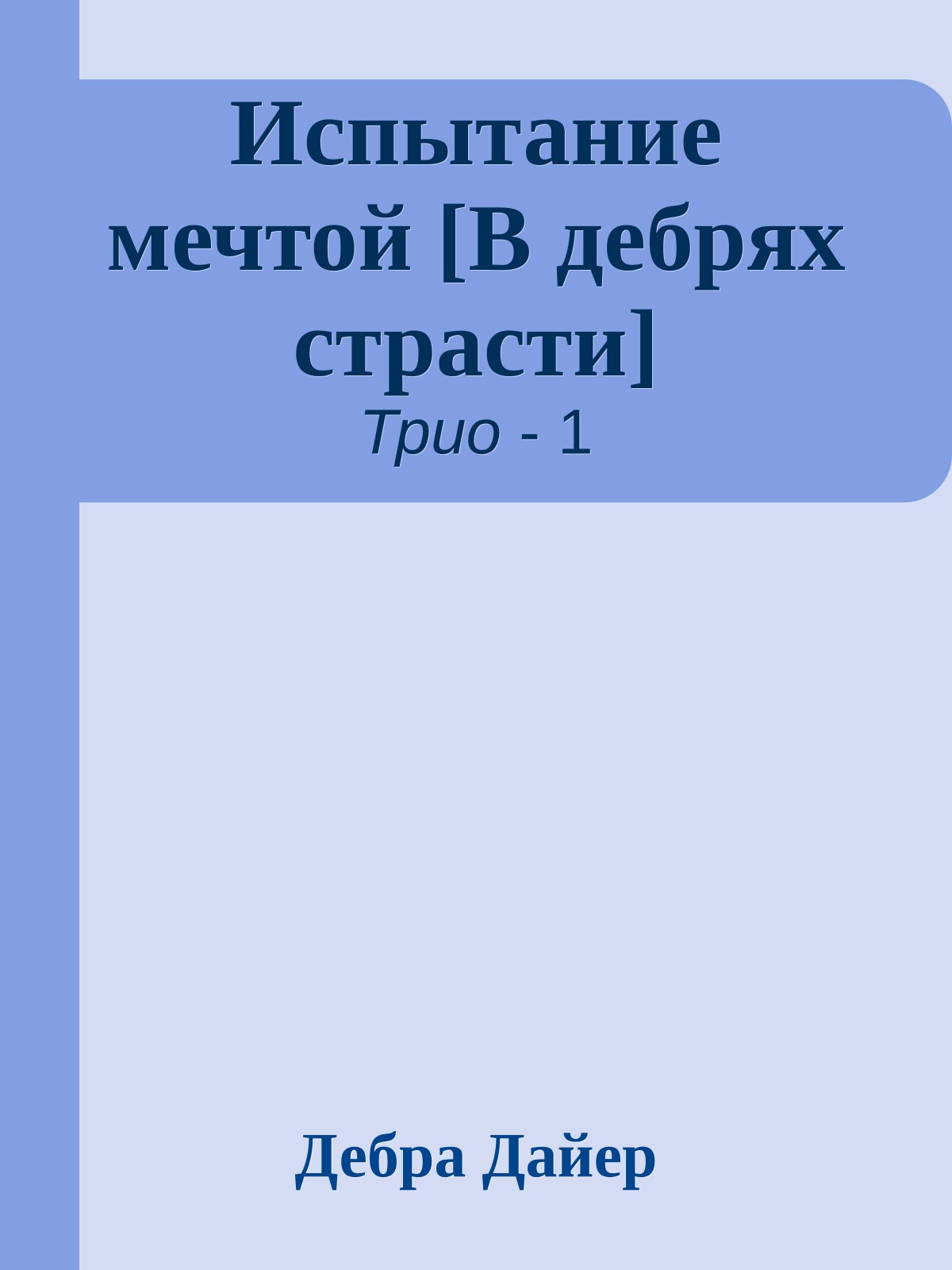 Испытание мечтой [В дебрях страсти]

Трио - 1

Дебра Дайер